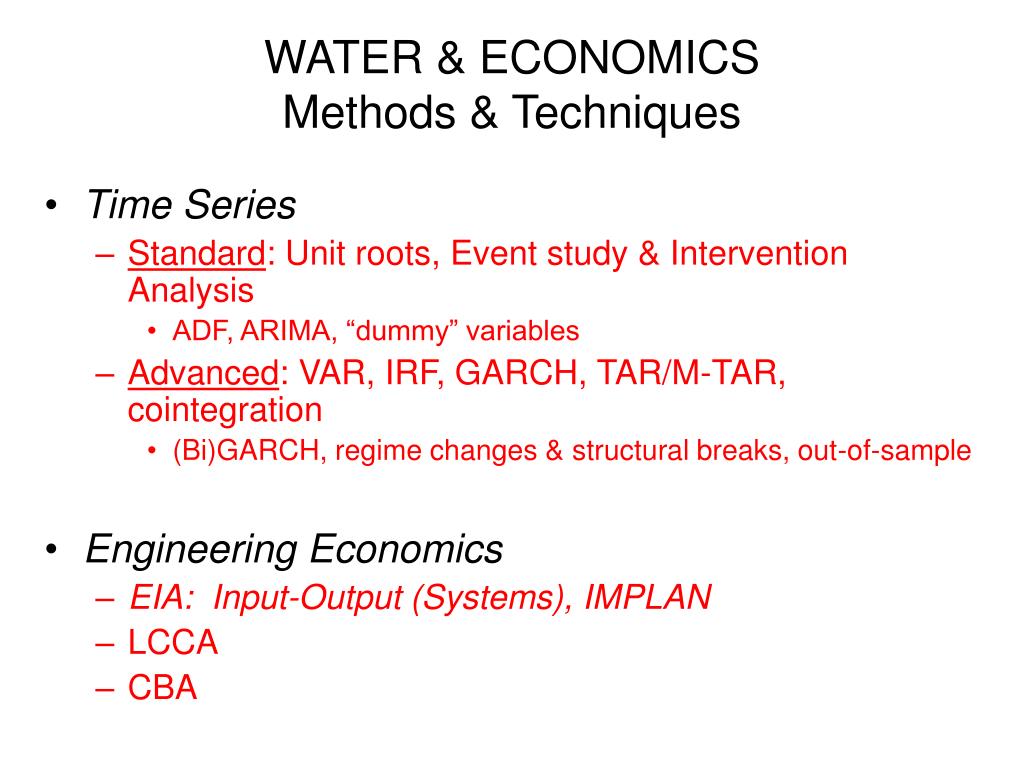 WATER & ECONOMICS
Methods & Techniques

• Time Series
– Standard: Unit roots, Event study & Intervention Analysis
• ADF, ARIMA, “dummy” variables
– Advanced: VAR, IRF, GARCH, TAR/M-TAR, cointegration
• (Bi)GARCH, regime changes & structural breaks, out-of-sample

• Engineering Economics
– EIA: Input-Output (Systems), IMPLAN
– LCCA
– CBA